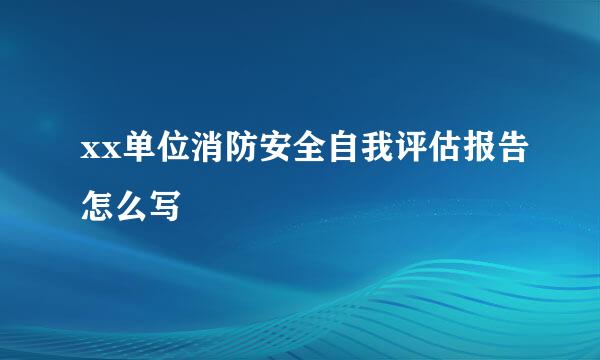 xx单位消防安全自我评估报告怎么写